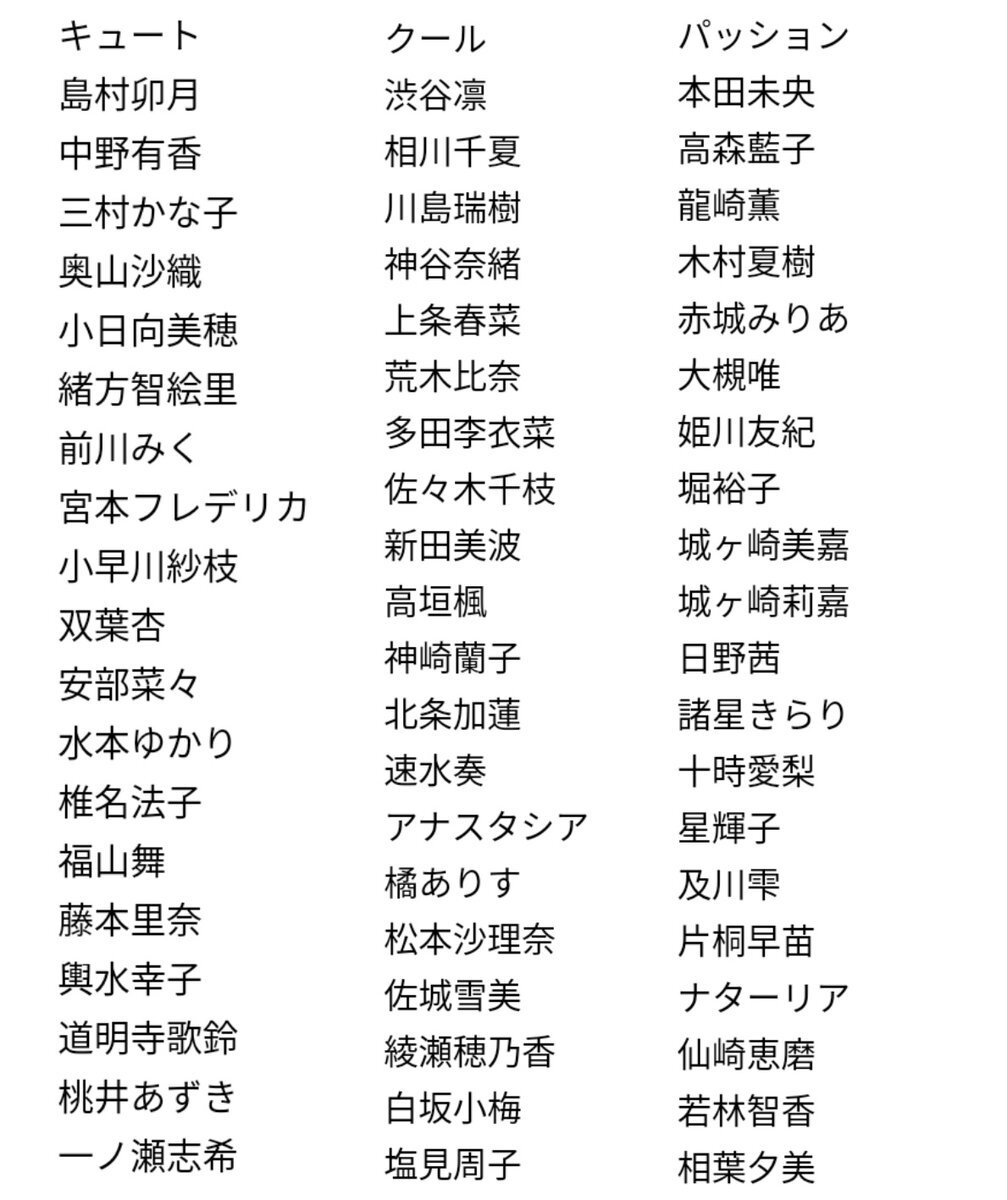 キュート
島村卯月
中野有香
三村かな子
奥山沙織
小日向美穂
緒方智絵里
前川みく
宮本フレデリカ
小早川紗枝
双葉杏
安部菜々
水本ゆかり
椎名法子
福山舞
藤本里奈
輿水幸子
道明寺歌鈴
桃井あずき
一ノ瀬志希

クール
渋谷凛
相川千夏
川島瑞樹
神谷奈緒
上条春菜
荒木比奈
多田李衣菜
佐々木千枝
新田美波
高垣楓
神崎蘭子
北条加蓮
速水奏
アナスタシア
橘ありす
松本沙理奈
佐城雪美
綾瀬穂乃香
白坂小梅
塩見周子

パッション
本田未央
高森藍子
龍崎薫
木村夏樹
赤城みりあ
大槻唯
姫川友紀
堀裕子
城ヶ崎美嘉
城ヶ崎莉嘉
日野茜
諸星きらり
十時愛梨
星輝子
及川雫
片桐早苗
ナターリア
仙崎恵磨
若林智香
相葉夕美